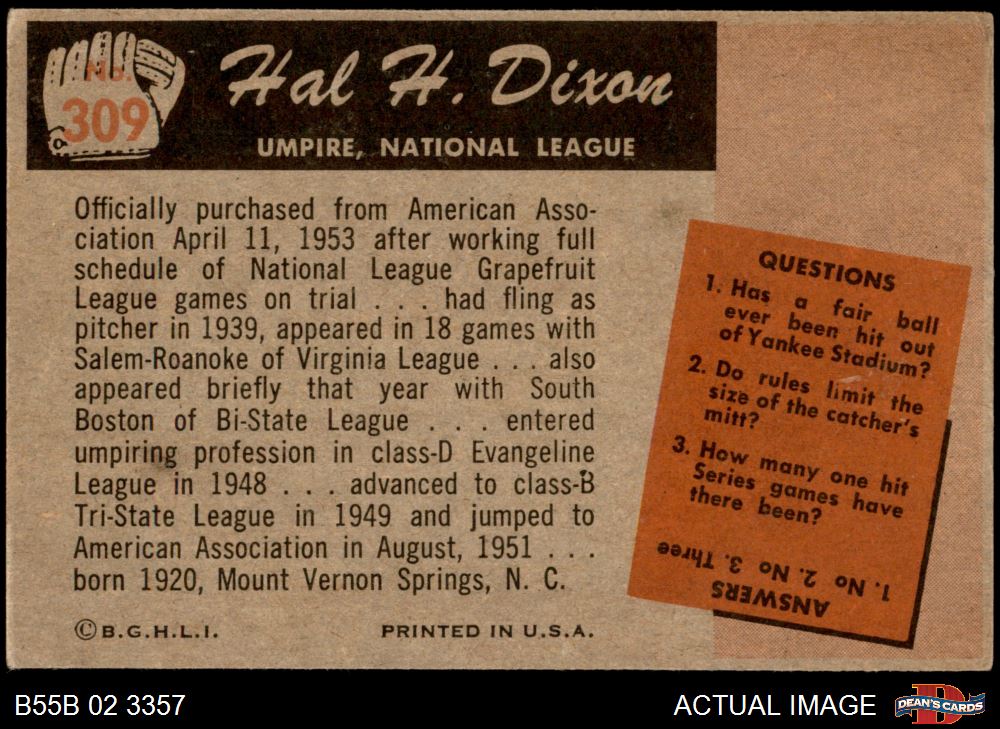 No. 309

Hal H. Dixon

UMPIRE, NATIONAL LEAGUE

Officially purchased from American Association April 11, 1953 after working full schedule of National League Grapefruit League games on trial . . . had fling as pitcher in 1939, appeared in 18 games with Salem-Roanoke of Virginia League . . . also appeared briefly that year with South Boston of Bi-State League . . . entered umpiring profession in class-D Evangeline League in 1948 . . . advanced to class-B Tri-State League in 1949 and jumped to American Association in August, 1951 . . . born 1920, Mount Vernon Springs, N. C.

©B.G.H.L.I.

PRINTED IN U.S.A.

QUESTIONS

1. Has a fair ball ever been hit out of Yankee Stadium?

2. Do rules limit the size of the catcher's mitt?

3. How many one hit Series games have there been?

ANSWERS

1. No 2. No 3. Three

B55B 02 3357

ACTUAL IMAGE

DEAN'S CARDS